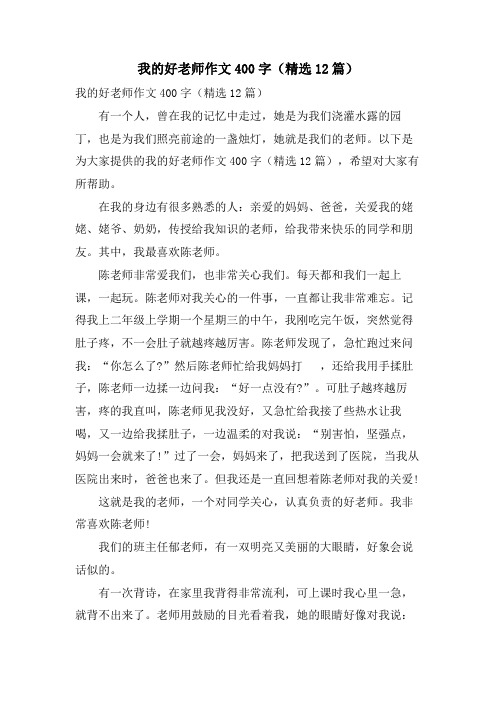 我的好老师作文400字（精选12篇）

我的好老师作文400字（精选12篇）

有一个人，曾在我的记忆中走过，她是为我们浇灌水露的园丁，也是为我们照亮前途的一盏烛灯，她就是我们的老师。以下是为大家提供的我的好老师作文400字（精选12篇），希望对大家有所帮助。

在我的身边有很多熟悉的人：亲爱的妈妈、爸爸，关爱我的姥姥、姥爷、奶奶，传授给我知识的老师，给我带来快乐的同学和朋友。其中，我最喜欢陈老师。

陈老师非常爱我们，也非常关心我们。每天都和我们一起上课，一起玩。陈老师对我关心的一件事，一直都让我非常难忘。记得我上二年级上学期一个星期三的中午，我刚吃完午饭，突然觉得肚子疼，不一会肚子就越疼越厉害。陈老师发现了，急忙跑过来问我：“你怎么了?”然后陈老师忙给我妈妈打 ，还给我用手揉肚子，陈老师一边揉一边问我：“好一点没有?”。可肚子越疼越厉害，疼的我直叫，陈老师见我没好，又急忙给我接了些热水让我喝，又一边给我揉肚子，一边温柔的对我说：“别害怕，坚强点，妈妈一会就来了!”过了一会，妈妈来了，把我送到了医院，当我从医院出来时，爸爸也来了。但我还是一直回想着陈老师对我的关爱!

这就是我的老师，一个对同学关心，认真负责的好老师。我非常喜欢陈老师!

我们的班主任郁老师，有一双明亮又美丽的大眼睛，好象会说话似的。

有一次背诗，在家里我背得非常流利，可上课时我心里一急，就背不出来了。老师用鼓励的目光看着我，她的眼睛好像对我说：